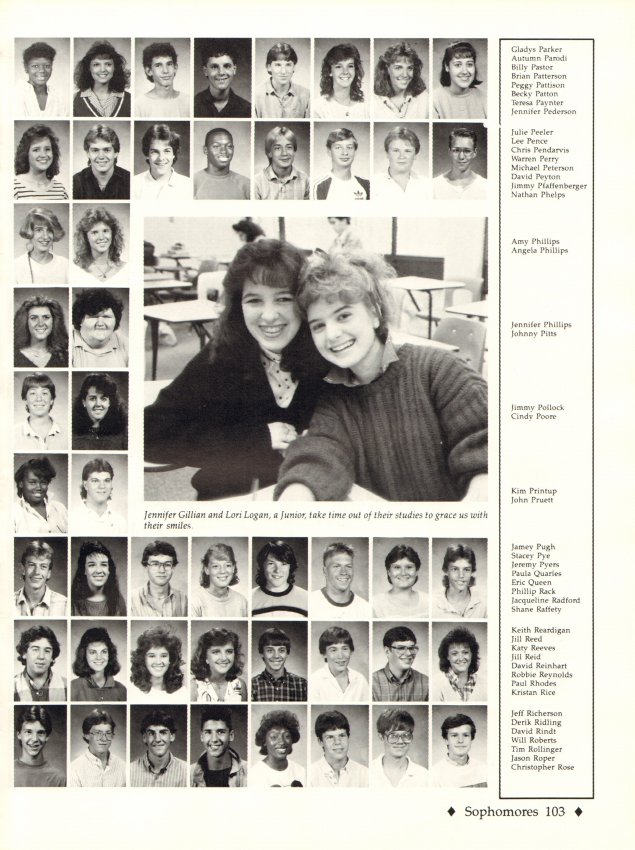 Gladys Parker
Autumn Parodi
Billy Pastor
Brian Patterson
Peggy Pattison
Becky Patton
Teresa Paynter
Jennifer Pederson

Julie Peeler
Lee Pence
Chris Pendarvis
Warren Perry
Michael Peterson
David Peyton
Jimmy Pfaffenberger
Nathan Phelps

Amy Phillips
Angela Phillips

Jennifer Phillips
Johnny Pitts

Jimmy Pollock
Cindy Poore

Kim Printup
John Pruett

Jennifer Gillian and Lori Logan, a Junior, take time out of their studies to grace us with their smiles.

Jamey Pugh
Stacey Pye
Jeremy Pyers
Paula Quarles
Eric Queen
Phillip Rack
Jacqueline Radford
Shane Raffety

Keith Reardigan
Jill Reed
Katy Reeves
Jill Reid
David Reinhart
Robbie Reynolds
Paul Rhodes
Kristan Rice

Jeff Richerson
Derik Ridling
David Rindt
Will Roberts
Tim Rollinger
Jason Roper
Christopher Rose

♦ Sophomores 103 ♦